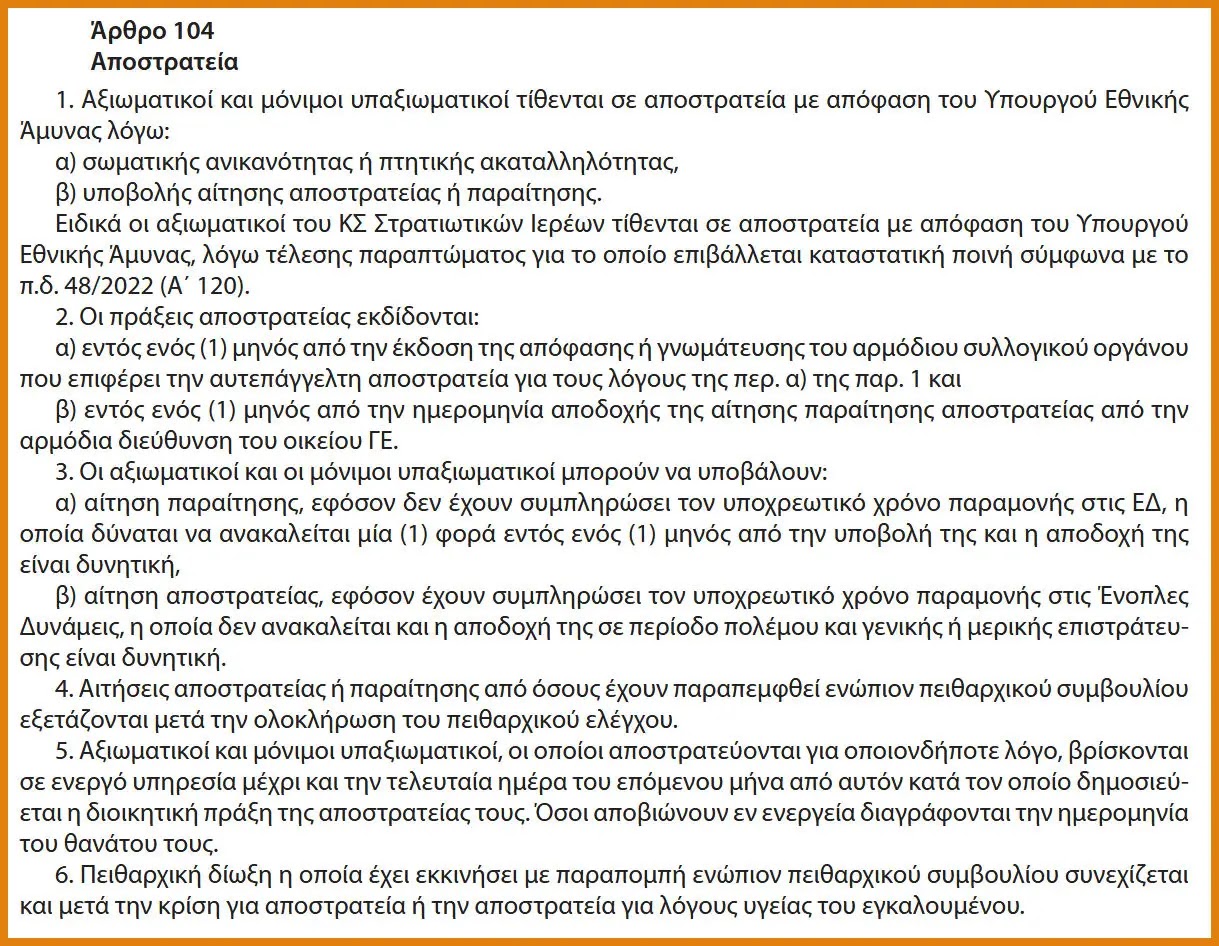 Άρθρο 104
Αποστρατεία

1. Αξιωματικοί και μόνιμοι υπαξιωματικοί τίθενται σε αποστρατεία με απόφαση του Υπουργού Εθνικής Άμυνας λόγω:
α) σωματικής ανικανότητας ή πτητικής ακαταλληλότητας,
β) υποβολής αίτησης αποστρατείας ή παραίτησης.
Ειδικά οι αξιωματικοί του ΚΣ Στρατιωτικών Ιερέων τίθενται σε αποστρατεία με απόφαση του Υπουργού Εθνικής Άμυνας, λόγω τέλεσης παραπτώματος για το οποίο επιβάλλεται καταστατική ποινή σύμφωνα με το π.δ. 48/2022 (Α΄ 120).
2. Οι πράξεις αποστρατείας εκδίδονται:
α) εντός ενός (1) μηνός από την έκδοση της απόφασης ή γνωμάτευσης του αρμόδιου συλλογικού οργάνου που επιφέρει την αυτεπάγγελτη αποστρατεία για τους λόγους της περ. α) της παρ. 1 και
β) εντός ενός (1) μηνός από την ημερομηνία αποδοχής της αίτησης παραίτησης αποστρατείας από την αρμόδια διεύθυνση του οικείου ΓΕ.
3. Οι αξιωματικοί και οι μόνιμοι υπαξιωματικοί μπορούν να υποβάλουν:
α) αίτηση παραίτησης, εφόσον δεν έχουν συμπληρώσει τον υποχρεωτικό χρόνο παραμονής στις ΕΔ, η οποία δύναται να ανακαλείται μία (1) φορά εντός ενός (1) μηνός από την υποβολή της και η αποδοχή της είναι δυνητική,
β) αίτηση αποστρατείας, εφόσον έχουν συμπληρώσει τον υποχρεωτικό χρόνο παραμονής στις Ένοπλες Δυνάμεις, η οποία δεν ανακαλείται και η αποδοχή της σε περίοδο πολέμου και γενικής ή μερικής επιστράτευσης είναι δυνητική.
4. Αιτήσεις αποστρατείας ή παραίτησης από όσους έχουν παραπεμφθεί ενώπιον πειθαρχικού συμβουλίου εξετάζονται μετά την ολοκλήρωση του πειθαρχικού ελέγχου.
5. Αξιωματικοί και μόνιμοι υπαξιωματικοί, οι οποίοι αποστρατεύονται για οποιονδήποτε λόγο, βρίσκονται σε ενεργό υπηρεσία μέχρι και την τελευταία ημέρα του επόμενου μήνα από αυτόν κατά τον οποίο δημοσιεύεται η διοικητική πράξη της αποστρατείας τους. Όσοι αποβιώνουν εν ενεργεία διαγράφονται την ημερομηνία του θανάτου τους.
6. Πειθαρχική δίωξη η οποία έχει εκκινήσει με παραπομπή ενώπιον πειθαρχικού συμβουλίου συνεχίζεται και μετά την κρίση για αποστρατεία ή την αποστρατεία για λόγους υγείας του εγκαλουμένου.